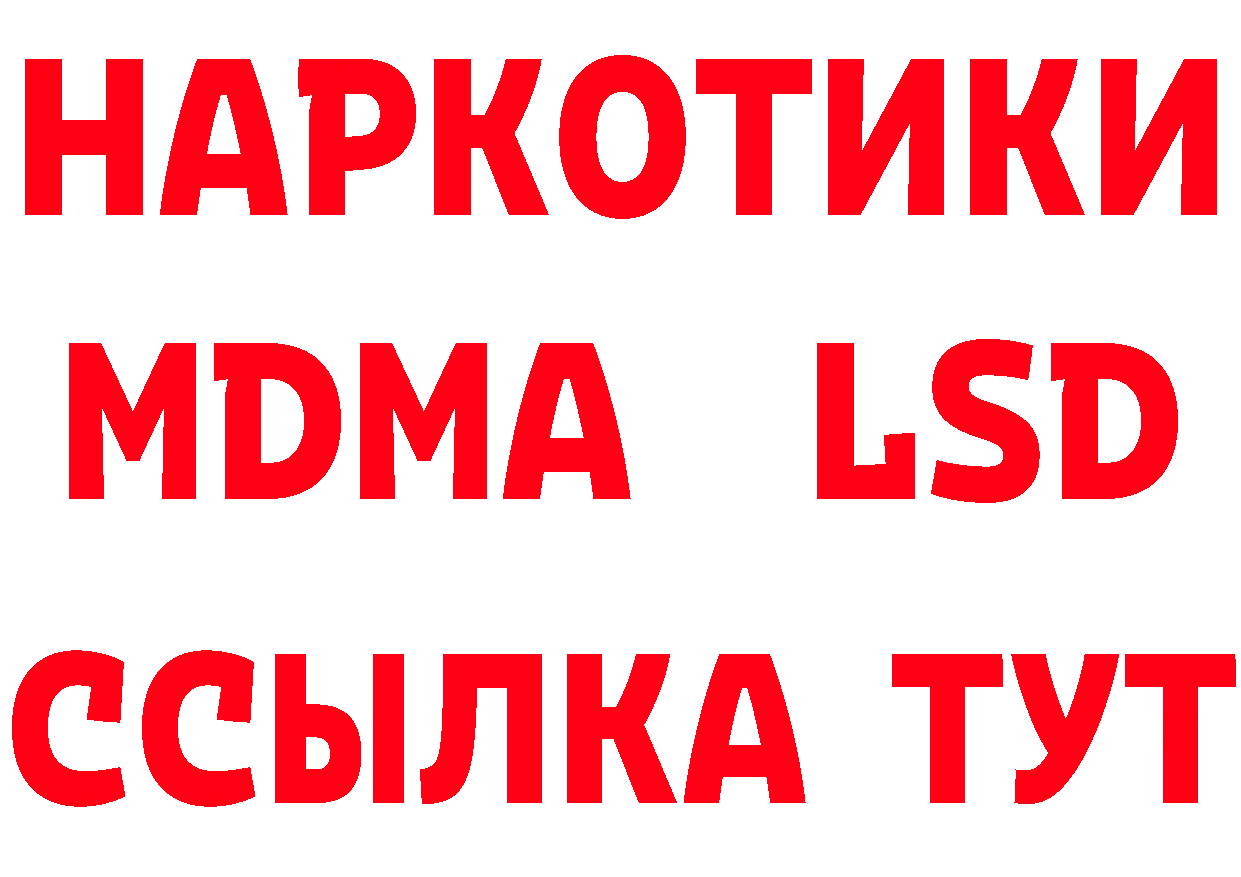 НАРКОТИКИ
MDMA LSD
ССЫЛКА ТУТ